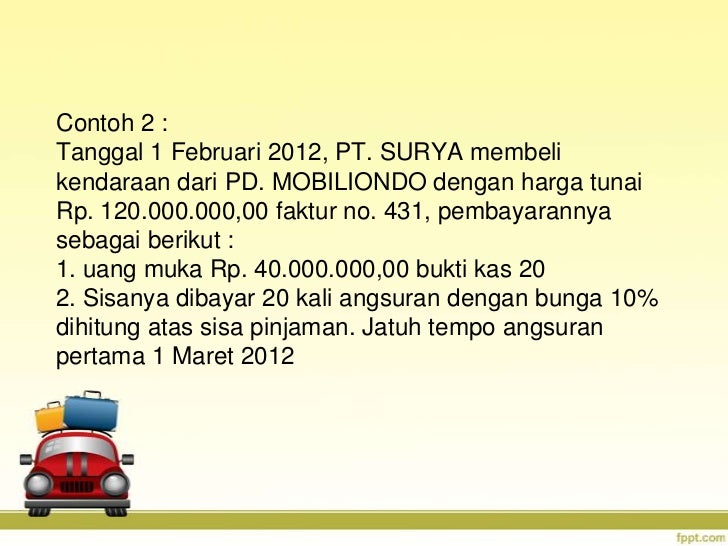 Contoh 2 :
Tanggal 1 Februari 2012, PT. SURYA membeli kendaraan dari PD. MOBILIONDO dengan harga tunai Rp. 120.000.000,00 faktur no. 431, pembayarannya sebagai berikut :
1. uang muka Rp. 40.000.000,00 bukti kas 20
2. Sisanya dibayar 20 kali angsuran dengan bunga 10% dihitung atas sisa pinjaman. Jatuh tempo angsuran pertama 1 Maret 2012

fppt.com